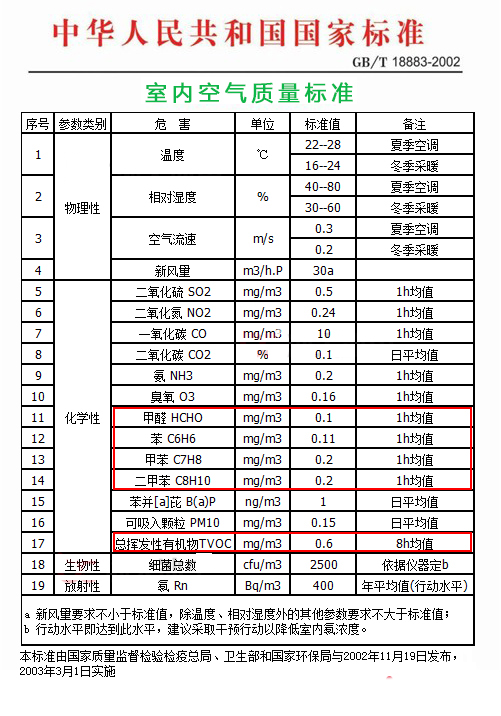 中华人民共和国国家标准

GB/T 18883-2002

室内空气质量标准

| 序号 | 参数类别 | 危 害 | 单位 | 标准值 | 备注 |
|---|---|---|---|---|---|
| 1 | 物理性 | 温度 | ℃ | 22--28 | 夏季空调 |
| | | | | 16--24 | 冬季采暖 |
| 2 | | 相对湿度 | % | 40--80 | 夏季空调 |
| | | | | 30--60 | 冬季采暖 |
| 3 | | 空气流速 | m/s | 0.3 | 夏季空调 |
| | | | | 0.2 | 冬季采暖 |
| 4 | | 新风量 | m3/h.P | 30a | |
| 5 | 化学性 | 二氧化硫 SO2 | mg/m3 | 0.5 | 1h均值 |
| 6 | | 二氧化氮 NO2 | mg/m3 | 0.24 | 1h均值 |
| 7 | | 一氧化碳 CO | mg/m3 | 10 | 1h均值 |
| 8 | | 二氧化碳 CO2 | % | 0.1 | 日平均值 |
| 9 | | 氨 NH3 | mg/m3 | 0.2 | 1h均值 |
| 10 | | 臭氧 O3 | mg/m3 | 0.16 | 1h均值 |
| 11 | | 甲醛 HCHO | mg/m3 | 0.1 | 1h均值 |
| 12 | | 苯 C6H6 | mg/m3 | 0.11 | 1h均值 |
| 13 | | 甲苯 C7H8 | mg/m3 | 0.2 | 1h均值 |
| 14 | | 二甲苯 C8H10 | mg/m3 | 0.2 | 1h均值 |
| 15 | | 苯并[a]芘 B(a)P | ng/m3 | 1 | 日平均值 |
| 16 | | 可吸入颗粒 PM10 | mg/m3 | 0.15 | 日平均值 |
| 17 | | 总挥发性有机物TVOC | mg/m3 | 0.6 | 8h均值 |
| 18 | 生物性 | 细菌总数 | cfu/m3 | 2500 | 依据仪器定b |
| 19 | 放射性 | 氡 Rn | Bq/m3 | 400 | 年平均值(行动水平) |

a 新风量要求不小于标准值，除温度、相对湿度外的其他参数要求不大于标准值；
b 行动水平即达到此水平，建议采取干预行动以降低室内氡浓度。

本标准由国家质量监督检验检疫总局、卫生部和国家环保局与2002年11月19日发布，2003年3月1日实施